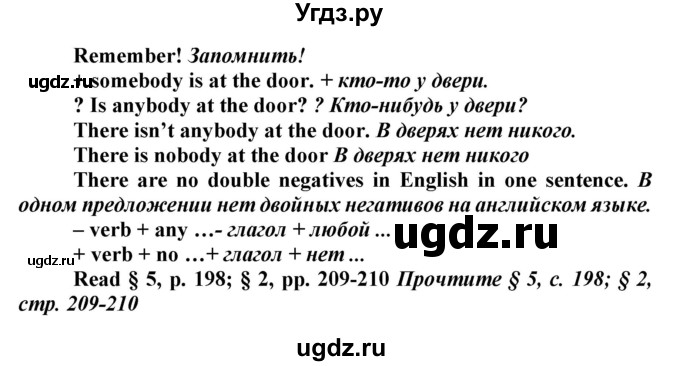 Угдз.ру

Remember! Запомнить!

ugdz.ru + somebody is at the door. + кто-то у двери.

? Is anybody at the door? ? Кто-нибудь у двери?

There isn't anybody at the door. В дверях нет никого.

There is nobody at the door В дверях нет никого

There are no double negatives in English in one sentence. В одном предложении нет двойных негативов на английском языке.

– verb + any …- глагол + любой ... ugdz.ru

ugdz.ru + verb + no …+ глагол + нет ...

Read § 5, p. 198; § 2, pp. 209-210 Прочтите § 5, с. 198; § 2, стр. 209-210

ugdz.ru